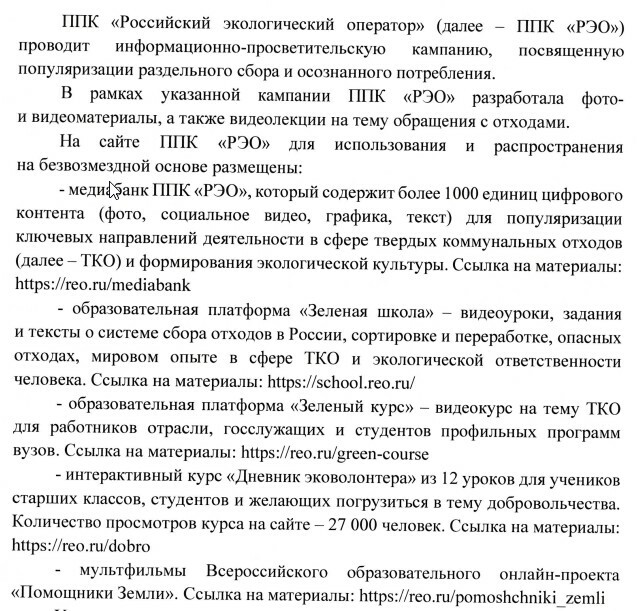 ППК «Российский экологический оператор» (далее – ППК «РЭО») проводит информационно-просветительскую кампанию, посвященную популяризации раздельного сбора и осознанного потребления.

В рамках указанной кампании ППК «РЭО» разработала фото- и видеоматериалы, а также видеолекции на тему обращения с отходами.

На сайте ППК «РЭО» для использования и распространения на безвозмездной основе размещены:

- медиабанк ППК «РЭО», который содержит более 1000 единиц цифрового контента (фото, социальное видео, графика, текст) для популяризации ключевых направлений деятельности в сфере твердых коммунальных отходов (далее – ТКО) и формирования экологической культуры. Ссылка на материалы: https://reo.ru/mediabank

- образовательная платформа «Зеленая школа» – видеоуроки, задания и тексты о системе сбора отходов в России, сортировке и переработке, опасных отходах, мировом опыте в сфере ТКО и экологической ответственности человека. Ссылка на материалы: https://school.reo.ru/

- образовательная платформа «Зеленый курс» – видеокурс на тему ТКО для работников отрасли, госслужащих и студентов профильных программ вузов. Ссылка на материалы: https://reo.ru/green-course

- интерактивный курс «Дневник эковолонтера» из 12 уроков для учеников старших классов, студентов и желающих погрузиться в тему добровольчества. Количество просмотров курса на сайте – 27 000 человек. Ссылка на материалы: https://reo.ru/dobro

- мультфильмы Всероссийского образовательного онлайн-проекта «Помощники Земли». Ссылка на материалы: https://reo.ru/pomoshchniki_zemli